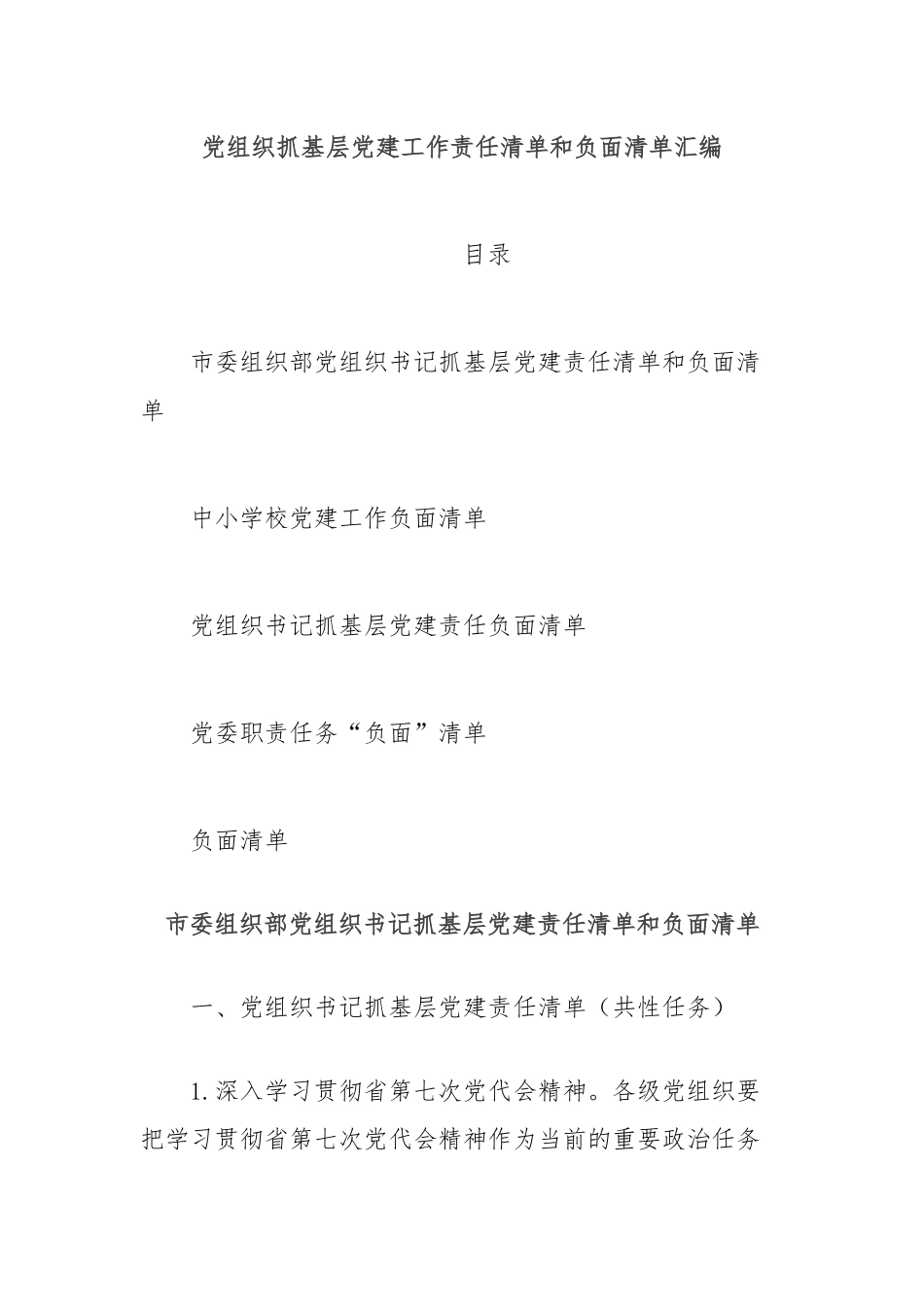 党组织抓基层党建工作责任清单和负面清单汇编

目录

市委组织部党组织书记抓基层党建责任清单和负面清单

中小学校党建工作负面清单

党组织书记抓基层党建责任负面清单

党委职责任务“负面”清单

负面清单

市委组织部党组织书记抓基层党建责任清单和负面清单

一、党组织书记抓基层党建责任清单（共性任务）

1.深入学习贯彻省第七次党代会精神。各级党组织要把学习贯彻省第七次党代会精神作为当前的重要政治任务